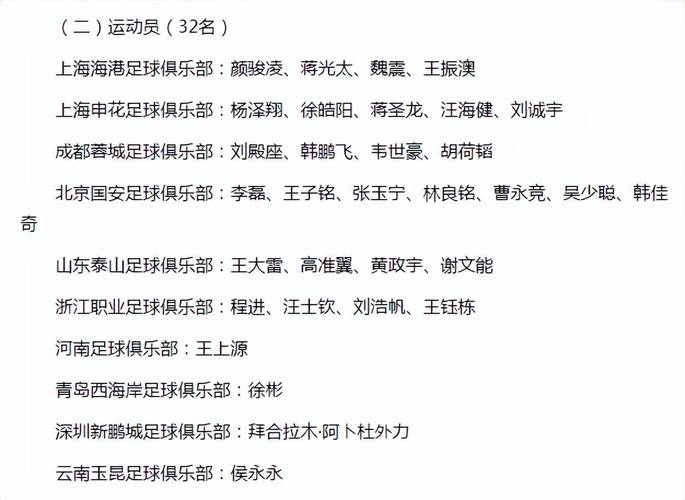 （二）运动员（32名）

上海海港足球俱乐部：颜骏凌、蒋光太、魏震、王振澳

上海申花足球俱乐部：杨泽翔、徐皓阳、蒋圣龙、汪海健、刘诚宇

成都蓉城足球俱乐部：刘殿座、韩鹏飞、韦世豪、胡荷韬

北京国安足球俱乐部：李磊、王子铭、张玉宁、林良铭、曹永竞、吴少聪、韩佳奇

山东泰山足球俱乐部：王大雷、高准翼、黄政宇、谢文能

浙江职业足球俱乐部：程进、汪士钦、刘浩帆、王钰栋

河南足球俱乐部：王上源

青岛西海岸足球俱乐部：徐彬

深圳新鹏城足球俱乐部：拜合拉木·阿卜杜外力

云南玉昆足球俱乐部：侯永永